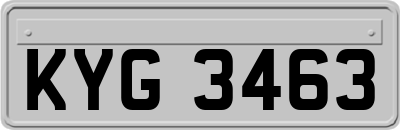 KYG 3463